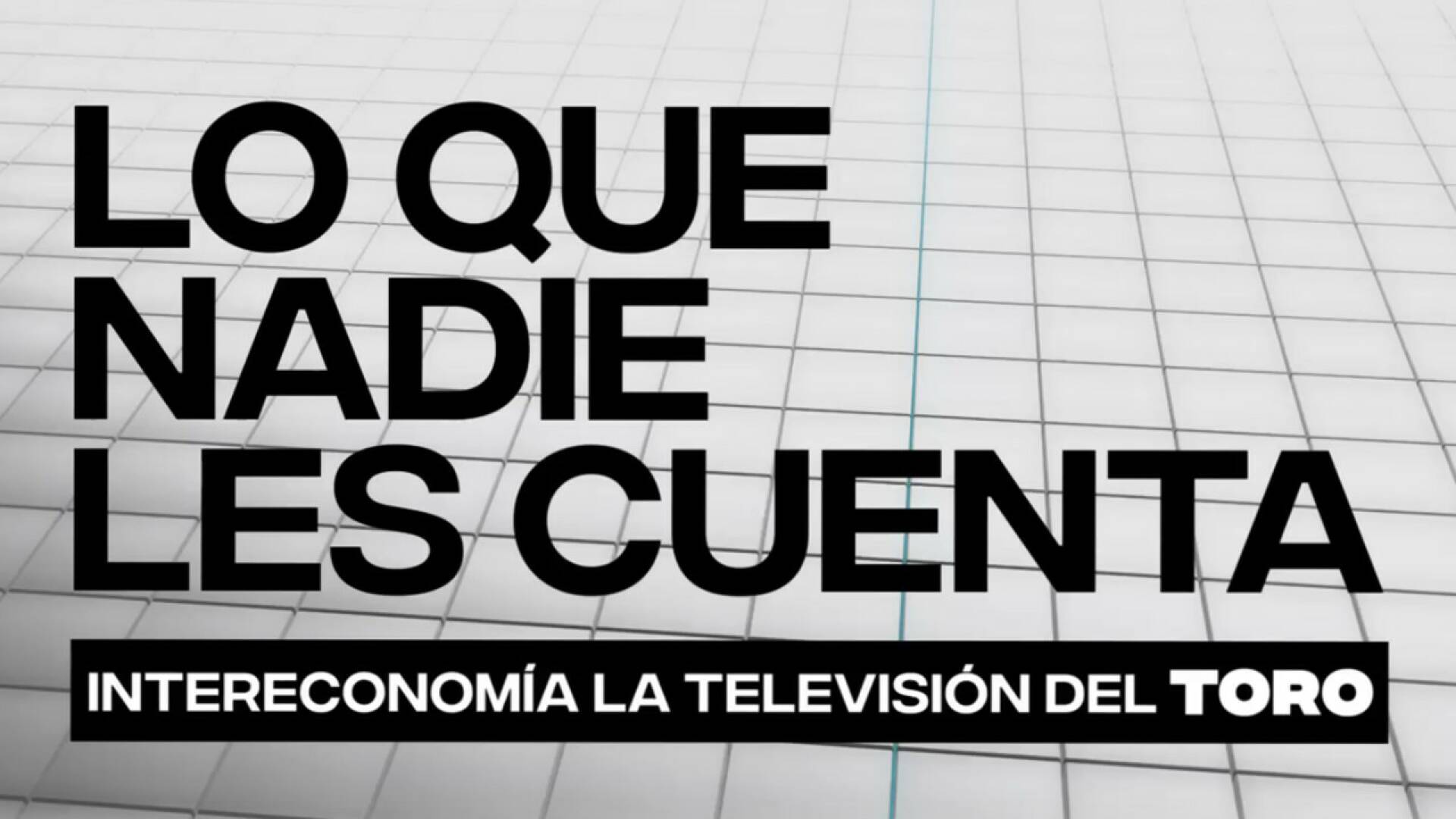 LO QUE
NADIE
LES CUENTA

INTERECONOMÍA LA TELEVISIÓN DEL TORO